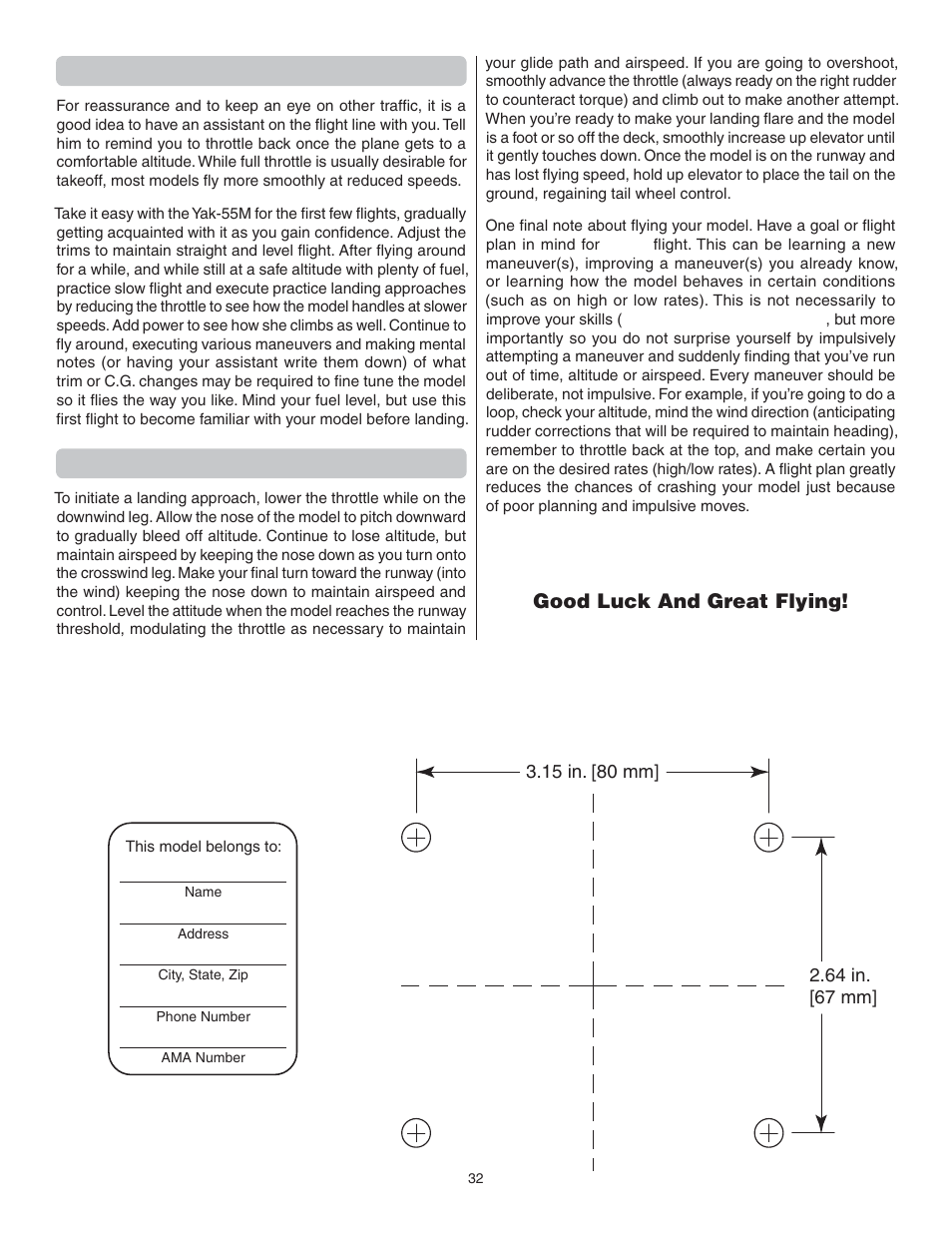 For reassurance and to keep an eye on other traffic, it is a good idea to have an assistant on the flight line with you. Tell him to remind you to throttle back once the plane gets to a comfortable altitude. While full throttle is usually desirable for takeoff, most models fly more smoothly at reduced speeds.

Take it easy with the Yak-55M for the first few flights, gradually getting acquainted with it as you gain confidence. Adjust the trims to maintain straight and level flight. After flying around for a while, and while still at a safe altitude with plenty of fuel, practice slow flight and execute practice landing approaches by reducing the throttle to see how the model handles at slower speeds. Add power to see how she climbs as well. Continue to fly around, executing various maneuvers and making mental notes (or having your assistant write them down) of what trim or C.G. changes may be required to fine tune the model so it flies the way you like. Mind your fuel level, but use this first flight to become familiar with your model before landing.

To initiate a landing approach, lower the throttle while on the downwind leg. Allow the nose of the model to pitch downward to gradually bleed off altitude. Continue to lose altitude, but maintain airspeed by keeping the nose down as you turn onto the crosswind leg. Make your final turn toward the runway (into the wind) keeping the nose down to maintain airspeed and control. Level the attitude when the model reaches the runway threshold, modulating the throttle as necessary to maintain your glide path and airspeed. If you are going to overshoot, smoothly advance the throttle (always ready on the right rudder to counteract torque) and climb out to make another attempt. When you're ready to make your landing flare and the model is a foot or so off the deck, smoothly increase up elevator until it gently touches down. Once the model is on the runway and has lost flying speed, hold up elevator to place the tail on the ground, regaining tail wheel control.

One final note about flying your model. Have a goal or flight plan in mind for flight. This can be learning a new maneuver(s), improving a maneuver(s) you already know, or learning how the model behaves in certain conditions (such as on high or low rates). This is not necessarily to improve your skills ( , but more importantly so you do not surprise yourself by impulsively attempting a maneuver and suddenly finding that you've run out of time, altitude or airspeed. Every maneuver should be deliberate, not impulsive. For example, if you're going to do a loop, check your altitude, mind the wind direction (anticipating rudder corrections that will be required to maintain heading), remember to throttle back at the top, and make certain you are on the desired rates (high/low rates). A flight plan greatly reduces the chances of crashing your model just because of poor planning and impulsive moves.

Good Luck And Great Flying!

This model belongs to:

Name

Address

City, State, Zip

Phone Number

AMA Number

3.15 in. [80 mm]

2.64 in. [67 mm]

32